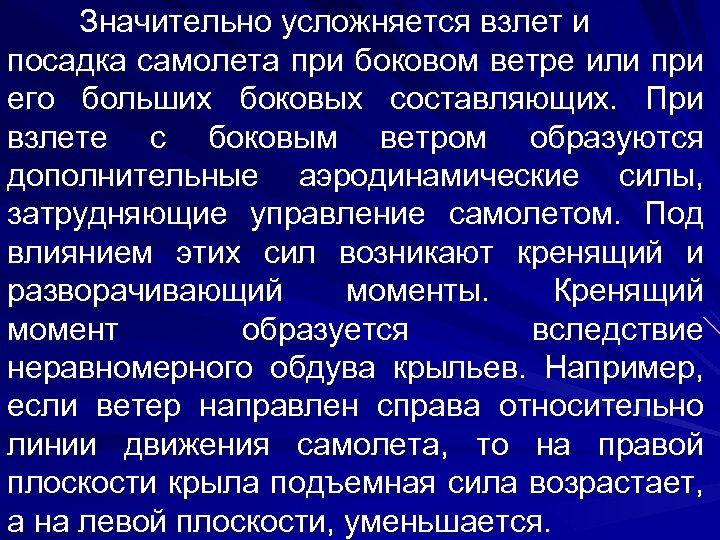 Значительно усложняется взлет и посадка самолета при боковом ветре или при его больших боковых составляющих. При взлете с боковым ветром образуются дополнительные аэродинамические силы, затрудняющие управление самолетом. Под влиянием этих сил возникают кренящий и разворачивающий моменты. Кренящий момент образуется вследствие неравномерного обдува крыльев. Например, если ветер направлен справа относительно линии движения самолета, то на правой плоскости крыла подъемная сила возрастает, а на левой плоскости, уменьшается.